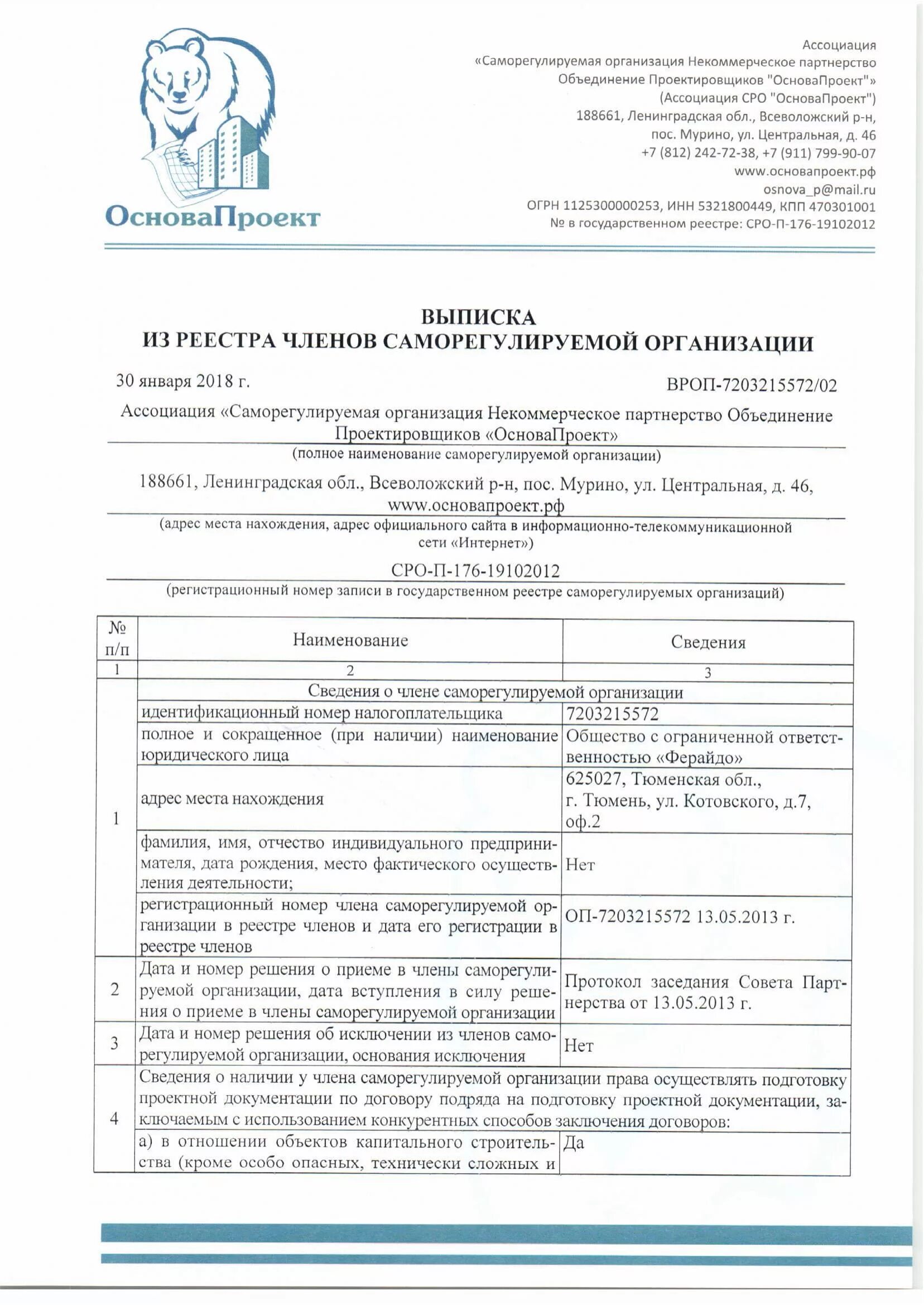 ОсноваПроект

Ассоциация
«Саморегулируемая организация Некоммерческое партнерство Объединение Проектировщиков "ОсноваПроект"»
(Ассоциация СРО "ОсноваПроект")
188661, Ленинградская обл., Всеволожский р-н, пос. Мурино, ул. Центральная, д. 46
+7 (812) 242-72-38, +7 (911) 799-90-07
www.основапроект.рф
osnova_p@mail.ru
ОГРН 1125300000253, ИНН 5321800449, КПП 470301001
№ в государственном реестре: СРО-П-176-19102012

ВЫПИСКА
ИЗ РЕЕСТРА ЧЛЕНОВ САМОРЕГУЛИРУЕМОЙ ОРГАНИЗАЦИИ

30 января 2018 г.

ВРОП-7203215572/02

Ассоциация «Саморегулируемая организация Некоммерческое партнерство Объединение Проектировщиков «ОсноваПроект»
(полное наименование саморегулируемой организации)

188661, Ленинградская обл., Всеволожский р-н, пос. Мурино, ул. Центральная, д. 46, www.основапроект.рф
(адрес места нахождения, адрес официального сайта в информационно-телекоммуникационной сети «Интернет»)

СРО-П-176-19102012
(регистрационный номер записи в государственном реестре саморегулируемых организаций)

| № п/п | Наименование | Сведения |
|---|---|---|
| 1 | 2 | 3 |
| 1 | Сведения о члене саморегулируемой организации | |
| | идентификационный номер налогоплательщика | 7203215572 |
| | полное и сокращенное (при наличии) наименование юридического лица | Общество с ограниченной ответственностью «Ферайдо» |
| | адрес места нахождения | 625027, Тюменская обл., г. Тюмень, ул. Котовского, д.7, оф.2 |
| | фамилия, имя, отчество индивидуального предпринимателя, дата рождения, место фактического осуществления деятельности; | Нет |
| | регистрационный номер члена саморегулируемой организации в реестре членов и дата его регистрации в реестре членов | ОП-7203215572 13.05.2013 г. |
| 2 | Дата и номер решения о приеме в члены саморегулируемой организации, дата вступления в силу решения о приеме в члены саморегулируемой организации | Протокол заседания Совета Партнерства от 13.05.2013 г. |
| 3 | Дата и номер решения об исключении из членов саморегулируемой организации, основания исключения | Нет |
| 4 | Сведения о наличии у члена саморегулируемой организации права осуществлять подготовку проектной документации по договору подряда на подготовку проектной документации, заключаемым с использованием конкурентных способов заключения договоров: | |
| | а) в отношении объектов капитального строительства (кроме особо опасных, технически сложных и | Да |